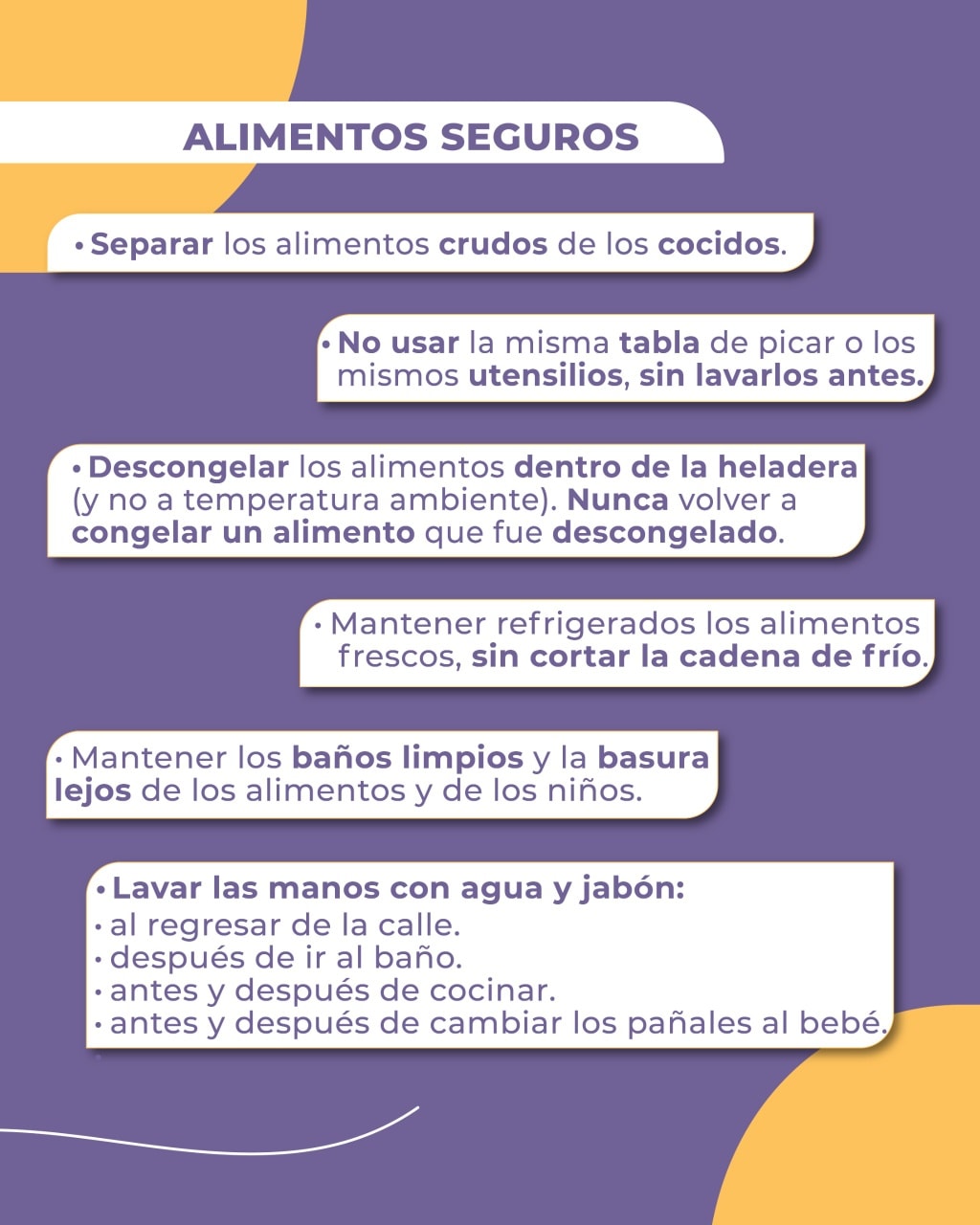 ALIMENTOS SEGUROS

• Separar los alimentos crudos de los cocidos.

• No usar la misma tabla de picar o los mismos utensilios, sin lavarlos antes.

• Descongelar los alimentos dentro de la heladera (y no a temperatura ambiente). Nunca volver a congelar un alimento que fue descongelado.

• Mantener refrigerados los alimentos frescos, sin cortar la cadena de frío.

• Mantener los baños limpios y la basura lejos de los alimentos y de los niños.

• Lavar las manos con agua y jabón:
• al regresar de la calle.
• después de ir al baño.
• antes y después de cocinar.
• antes y después de cambiar los pañales al bebé.